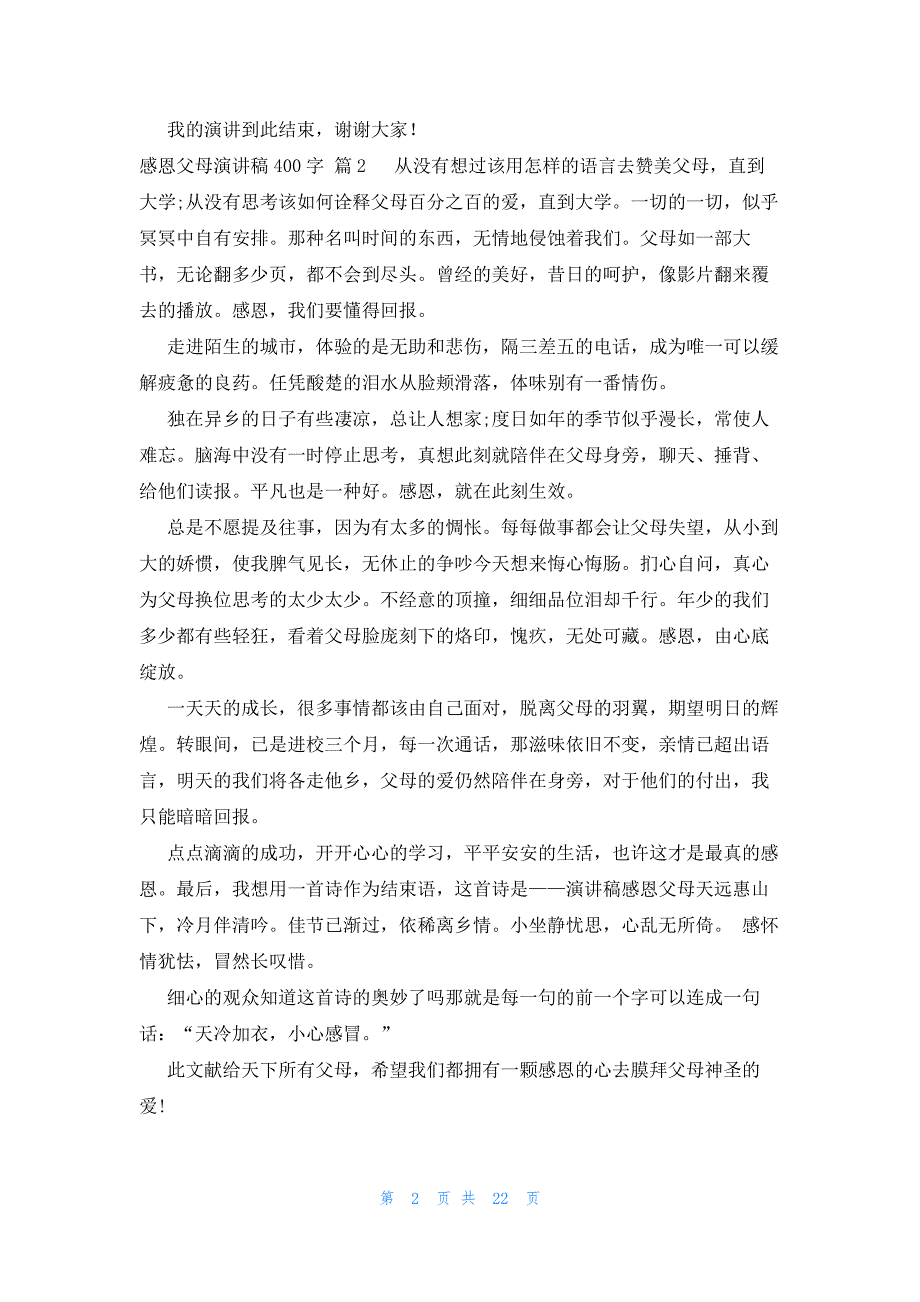 我的演讲到此结束，谢谢大家！

感恩父母演讲稿 400 字 篇 2　从没有想过该用怎样的语言去赞美父母，直到大学;从没有思考该如何诠释父母百分之百的爱，直到大学。一切的一切，似乎冥冥中自有安排。那种名叫时间的东西，无情地侵蚀着我们。父母如一部大书，无论翻多少页，都不会到尽头。曾经的美好，昔日的呵护，像影片翻来覆去的播放。感恩，我们要懂得回报。

走进陌生的城市，体验的是无助和悲伤，隔三差五的电话，成为唯一可以缓解疲惫的良药。任凭酸楚的泪水从脸颊滑落，体味别有一番情伤。

独在异乡的日子有些凄凉，总让人想家;度日如年的季节似乎漫长，常使人难忘。脑海中没有一时停止思考，真想此刻就陪伴在父母身旁，聊天、捶背、给他们读报。平凡也是一种好。感恩，就在此刻生效。

总是不愿提及往事，因为有太多的惆怅。每每做事都会让父母失望，从小到大的娇惯，使我脾气见长，无休止的争吵今天想来悔心悔肠。扪心自问，真心为父母换位思考的太少太少。不经意的顶撞，细细品位泪却千行。年少的我们多少都有些轻狂，看着父母脸庞刻下的烙印，愧疚，无处可藏。感恩，由心底绽放。

一天天的成长，很多事情都该由自己面对，脱离父母的羽翼，期望明日的辉煌。转眼间，已是进校三个月，每一次通话，那滋味依旧不变，亲情已超出语言，明天的我们将各走他乡，父母的爱仍然陪伴在身旁，对于他们的付出，我只能暗暗回报。

点点滴滴的成功，开开心心的学习，平平安安的生活，也许这才是最真的感恩。最后，我想用一首诗作为结束语，这首诗是——演讲稿感恩父母天远惠山下，冷月伴清吟。佳节已渐过，依稀离乡情。小坐静忧思，心乱无所倚。 感怀情犹怯，冒然长叹惜。

细心的观众知道这首诗的奥妙了吗那就是每一句的前一个字可以连成一句话：“天冷加衣，小心感冒。”

此文献给天下所有父母，希望我们都拥有一颗感恩的心去膜拜父母神圣的爱!

第 2 页 共 22 页